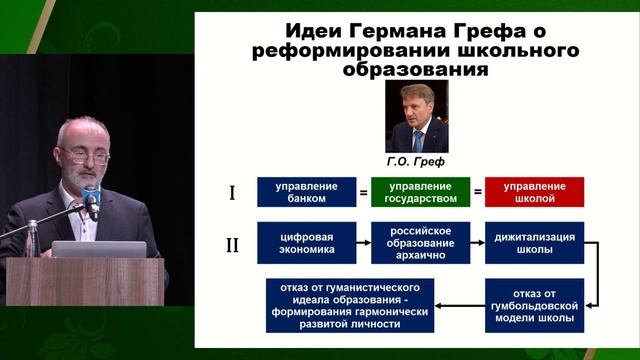 Идеи Германа Грефа о реформировании школьного образования

Г.О. Греф

I

управление банком = управление государством = управление школой

II

цифровая экономика

российское образование архаично

дижитализация школы

отказ от гумбольдовской модели школы

отказ от гуманистического идеала образования - формирования гармонически развитой личности